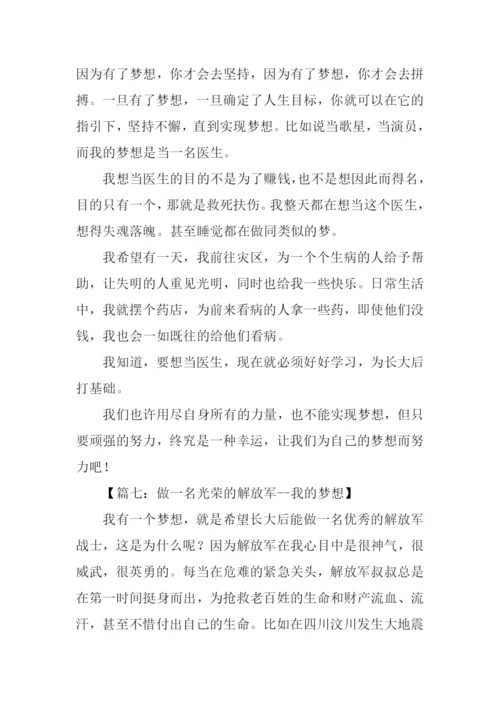 因为有了梦想，你才会去坚持，因为有了梦想，你才会去拼搏。一旦有了梦想，一旦确定了人生目标，你就可以在它的指引下，坚持不懈，直到实现梦想。比如说当歌星，当演员，而我的梦想是当一名医生。

我想当医生的目的不是为了赚钱，也不是想因此而得名，目的只有一个，那就是救死扶伤。我整天都在想当这个医生，想得失魂落魄。甚至睡觉都在做同类似的梦。

我希望有一天，我前往灾区，为一个个生病的人给予帮助，让失明的人重见光明，同时也给我一些快乐。日常生活中，我就摆个药店，为前来看病的人拿一些药，即使他们没钱，我也会一如既往的给他们看病。

我知道，要想当医生，现在就必须好好学习，为长大后打基础。

我们也许用尽自身所有的力量，也不能实现梦想，但只要顽强的努力，终究是一种幸运，让我们为自己的梦想而努力吧！

【篇七：做一名光荣的解放军--我的梦想】

我有一个梦想，就是希望长大后能做一名优秀的解放军战士，这是为什么呢？因为解放军在我心目中是很神气，很威武，很英勇的。每当在危难的紧急关头，解放军叔叔总是在第一时间挺身而出，为抢救老百姓的生命和财产流血、流汗，甚至不惜付出自己的生命。比如在四川汶川发生大地震